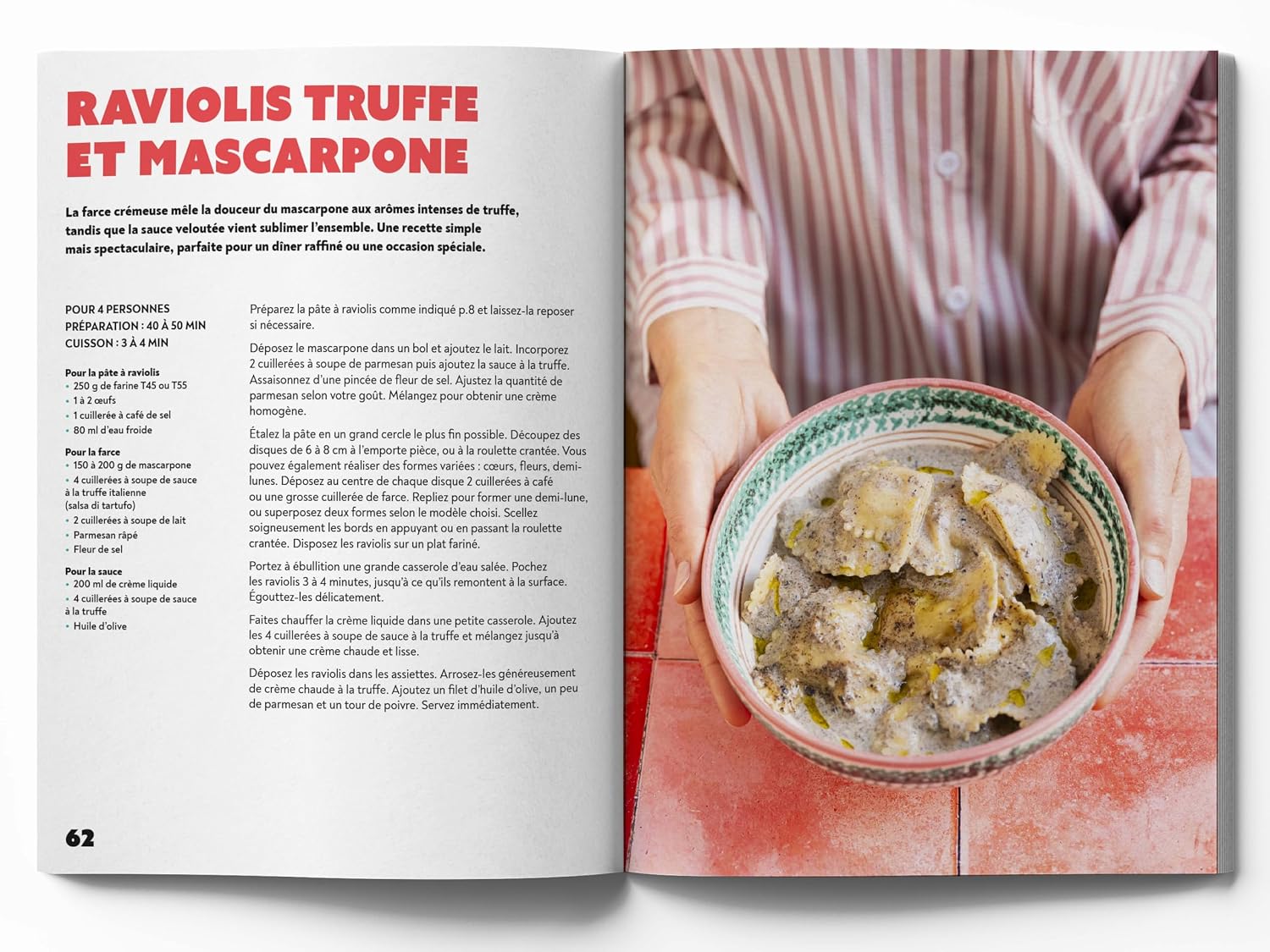 RAVIOLIS TRUFFE ET MASCARPONE

La farce crémeuse mêle la douceur du mascarpone aux arômes intenses de truffe, tandis que la sauce veloutée vient sublimer l'ensemble. Une recette simple mais spectaculaire, parfaite pour un dîner raffiné ou une occasion spéciale.

POUR 4 PERSONNES
PRÉPARATION : 40 À 50 MIN
CUISSON : 3 À 4 MIN

Pour la pâte à raviolis
• 250 g de farine T45 ou T55
• 1 à 2 œufs
• 1 cuillerée à café de sel
• 80 ml d'eau froide

Pour la farce
• 150 à 200 g de mascarpone
• 4 cuillerées à soupe de sauce à la truffe italienne (salsa di tartufo)
• 2 cuillerées à soupe de lait
• Parmesan râpé
• Fleur de sel

Pour la sauce
• 200 ml de crème liquide
• 4 cuillerées à soupe de sauce à la truffe
• Huile d'olive

Préparez la pâte à raviolis comme indiqué p.8 et laissez-la reposer si nécessaire.

Déposez le mascarpone dans un bol et ajoutez le lait. Incorporez 2 cuillerées à soupe de parmesan puis ajoutez la sauce à la truffe. Assaisonnez d'une pincée de fleur de sel. Ajustez la quantité de parmesan selon votre goût. Mélangez pour obtenir une crème homogène.

Étalez la pâte en un grand cercle le plus fin possible. Découpez des disques de 6 à 8 cm à l'emporte pièce, ou à la roulette crantée. Vous pouvez également réaliser des formes variées : cœurs, fleurs, demi-lunes. Déposez au centre de chaque disque 2 cuillerées à café ou une grosse cuillerée de farce. Repliez pour former une demi-lune, ou superposez deux formes selon le modèle choisi. Scellez soigneusement les bords en appuyant ou en passant la roulette crantée. Disposez les raviolis sur un plat fariné.

Portez à ébullition une grande casserole d'eau salée. Pochez les raviolis 3 à 4 minutes, jusqu'à ce qu'ils remontent à la surface. Égouttez-les délicatement.

Faites chauffer la crème liquide dans une petite casserole. Ajoutez les 4 cuillerées à soupe de sauce à la truffe et mélangez jusqu'à obtenir une crème chaude et lisse.

Déposez les raviolis dans les assiettes. Arrosez-les généreusement de crème chaude à la truffe. Ajoutez un filet d'huile d'olive, un peu de parmesan et un tour de poivre. Servez immédiatement.

62